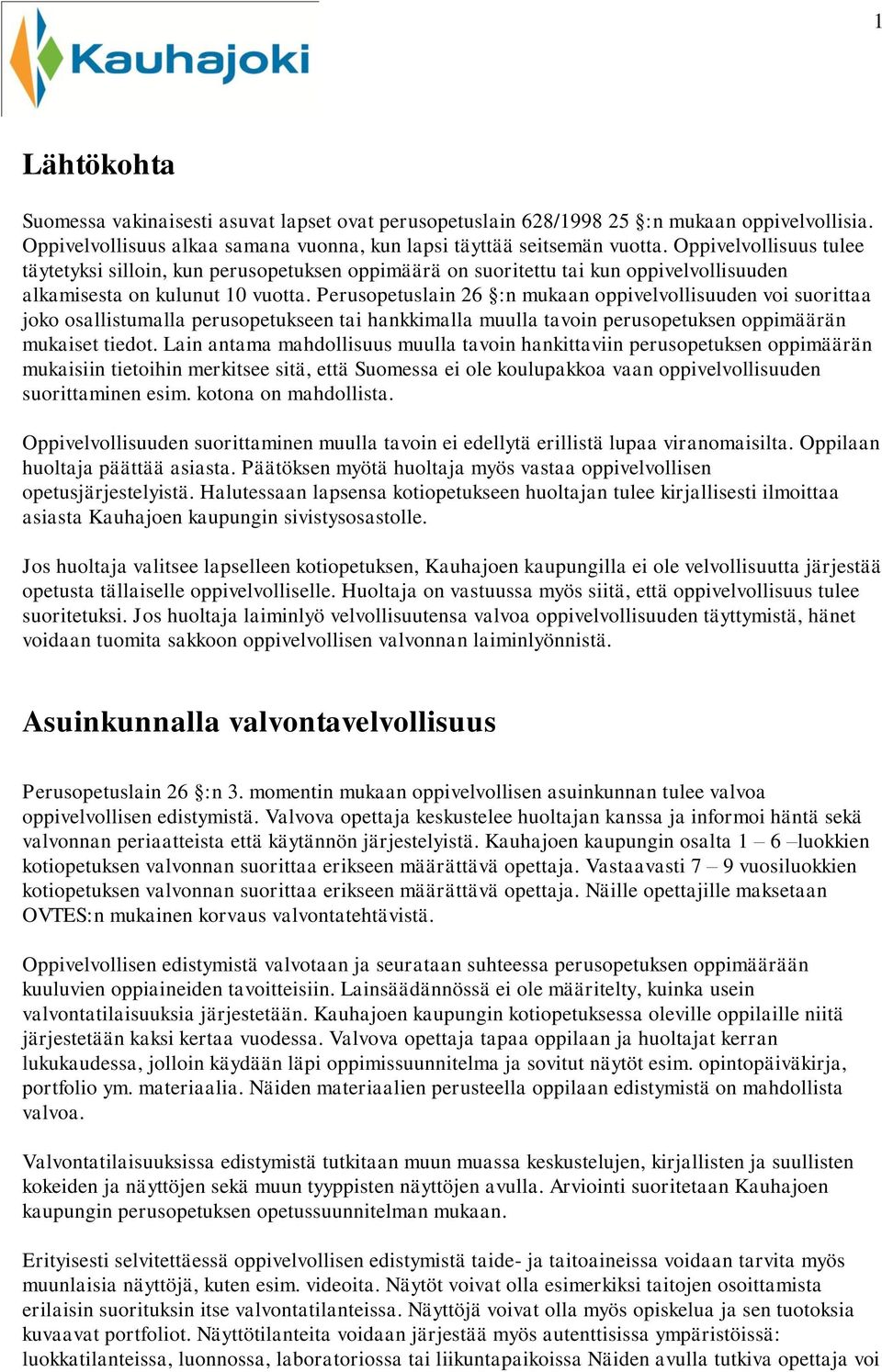 1

Kauhajoki

Lähtökohta

Suomessa vakinaisesti asuvat lapset ovat perusopetuslain 628/1998 25 §:n mukaan oppivelvollisia. Oppivelvollisuus alkaa samana vuonna, kun lapsi täyttää seitsemän vuotta. Oppivelvollisuus tulee täytetyksi silloin, kun perusopetuksen oppimäärä on suoritettu tai kun oppivelvollisuuden alkamisesta on kulunut 10 vuotta. Perusopetuslain 26 §:n mukaan oppivelvollisuuden voi suorittaa joko osallistumalla perusopetukseen tai hankkimalla muulla tavoin perusopetuksen oppimäärän mukaiset tiedot. Lain antama mahdollisuus muulla tavoin hankittaviin perusopetuksen oppimäärän mukaisiin tietoihin merkitsee sitä, että Suomessa ei ole koulupakkoa vaan oppivelvollisuuden suorittaminen esim. kotona on mahdollista.

Oppivelvollisuuden suorittaminen muulla tavoin ei edellytä erillistä lupaa viranomaisilta. Oppilaan huoltaja päättää asiasta. Päätöksen myötä huoltaja myös vastaa oppivelvollisen opetusjärjestelyistä. Halutessaan lapsensa kotiopetukseen huoltajan tulee kirjallisesti ilmoittaa asiasta Kauhajoen kaupungin sivistysosastolle.

Jos huoltaja valitsee lapselleen kotiopetuksen, Kauhajoen kaupungilla ei ole velvollisuutta järjestää opetusta tällaiselle oppivelvolliselle. Huoltaja on vastuussa myös siitä, että oppivelvollisuus tulee suoritetuksi. Jos huoltaja laiminlyö velvollisuutensa valvoa oppivelvollisuuden täyttymistä, hänet voidaan tuomita sakkoon oppivelvollisen valvonnan laiminlyönnistä.

Asuinkunnalla valvontavelvollisuus

Perusopetuslain 26 §:n 3. momentin mukaan oppivelvollisen asuinkunnan tulee valvoa oppivelvollisen edistymistä. Valvova opettaja keskustelee huoltajan kanssa ja informoi häntä sekä valvonnan periaatteista että käytännön järjestelyistä. Kauhajoen kaupungin osalta 1 – 6 –luokkien kotiopetuksen valvonnan suorittaa erikseen määrättävä opettaja. Vastaavasti 7 – 9 vuosiluokkien kotiopetuksen valvonnan suorittaa erikseen määrättävä opettaja. Näille opettajille maksetaan OVTES:n mukainen korvaus valvontatehtävistä.

Oppivelvollisen edistymistä valvotaan ja seurataan suhteessa perusopetuksen oppimäärään kuuluvien oppiaineiden tavoitteisiin. Lainsäädännössä ei ole määritelty, kuinka usein valvontatilaisuuksia järjestetään. Kauhajoen kaupungin kotiopetuksessa oleville oppilaille niitä järjestetään kaksi kertaa vuodessa. Valvova opettaja tapaa oppilaan ja huoltajat kerran lukukaudessa, jolloin käydään läpi oppimissuunnitelma ja sovitut näytöt esim. opintopäiväkirja, portfolio ym. materiaalia. Näiden materiaalien perusteella oppilaan edistymistä on mahdollista valvoa.

Valvontatilaisuuksissa edistymistä tutkitaan muun muassa keskustelujen, kirjallisten ja suullisten kokeiden ja näyttöjen sekä muun tyyppisten näyttöjen avulla. Arviointi suoritetaan Kauhajoen kaupungin perusopetuksen opetussuunnitelman mukaan.

Erityisesti selvitettäessä oppivelvollisen edistymistä taide- ja taitoaineissa voidaan tarvita myös muunlaisia näyttöjä, kuten esim. videoita. Näytöt voivat olla esimerkiksi taitojen osoittamista erilaisin suorituksin itse valvontatilanteissa. Näyttöjä voivat olla myös opiskelua ja sen tuotoksia kuvaavat portfoliot. Näyttötilanteita voidaan järjestää myös autenttisissa ympäristöissä: luokkatilanteissa, luonnossa, laboratoriossa tai liikuntapaikoissa Näiden avulla tutkiva opettaja voi